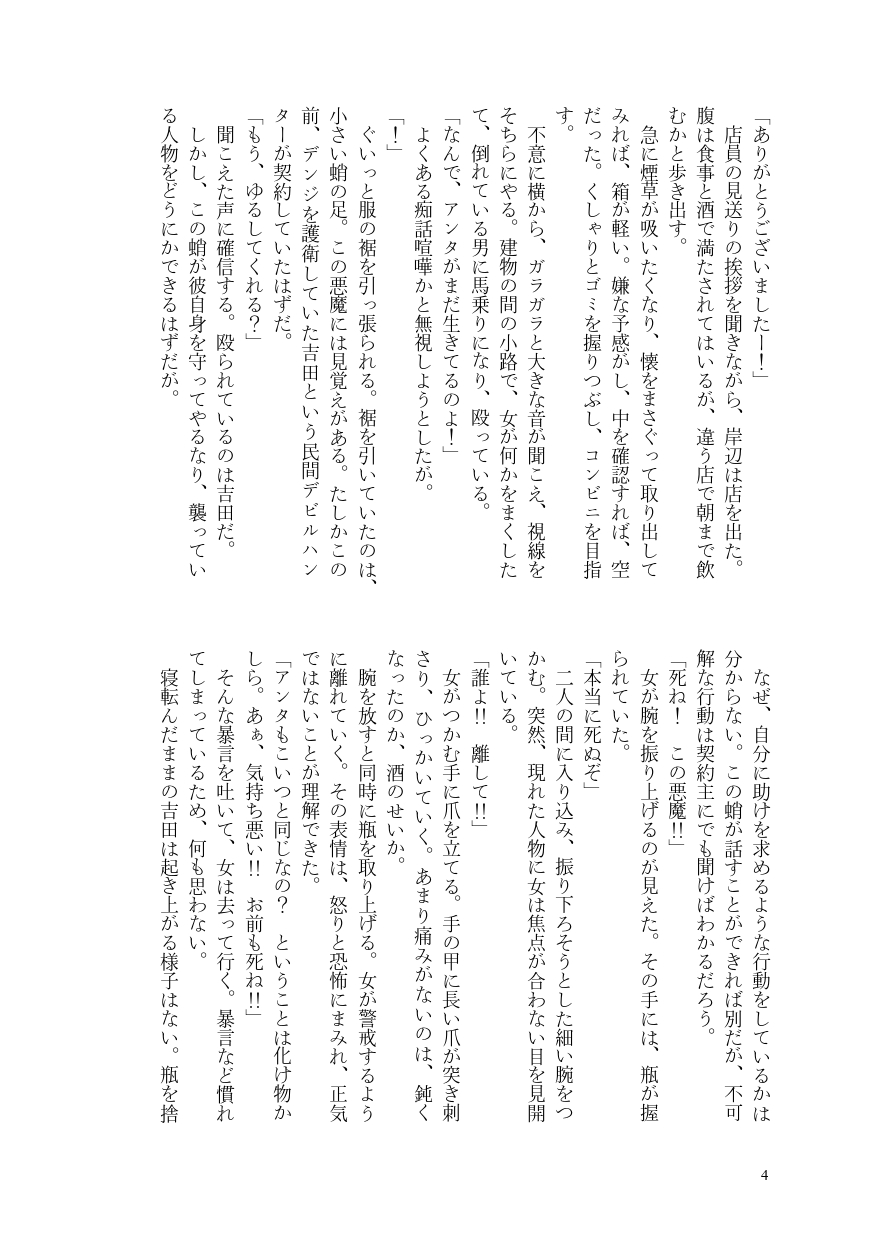 「ありがとうございましたー！」

店員の見送りの挨拶を聞きながら、岸辺は店を出た。腹は食事と酒で満たされてはいるが、違う店で朝まで飲むかと歩き出す。

急に煙草が吸いたくなり、懐をまさぐって取り出してみれば、箱が軽い。嫌な予感がし、中を確認すれば、空だった。くしゃりとゴミを握りつぶし、コンビニを目指す。

不意に横から、ガラガラと大きな音が聞こえ、視線をそちらにやる。建物の間の小路で、女が何かをまくしたて、倒れている男に馬乗りになり、殴っている。

「なんで、アンタがまだ生きてるのよ！」

よくある痴話喧嘩かと無視しようとしたが。

「！」

ぐいっと服の裾を引っ張られる。裾を引いていたのは、小さい蛸の足。この悪魔には見覚えがある。たしかこの前、デンジを護衛していた吉田という民間デビルハンターが契約していたはずだ。

「もう、ゆるしてくれる？」

聞こえた声に確信する。殴られているのは吉田だ。

しかし、この蛸が彼自身を守ってやるなり、襲っている人物をどうにかできるはずだが。

なぜ、自分に助けを求めるような行動をしているかは分からない。この蛸が話すことができれば別だが、不可解な行動は契約主にでも聞けばわかるだろう。

「死ね！　この悪魔!!」

女が腕を振り上げるのが見えた。その手には、瓶が握られていた。

「本当に死ぬぞ」

二人の間に入り込み、振り下ろそうとした細い腕をつかむ。突然、現れた人物に女は焦点が合わない目を見開いている。

「誰よ!!　離して!!」

女がつかむ手に爪を立てる。手の甲に長い爪が突き刺さり、ひっかいていく。あまり痛みがないのは、鈍くなったのか、酒のせいか。

腕を放すと同時に瓶を取り上げる。女が警戒するように離れていく。その表情は、怒りと恐怖にまみれ、正気ではないことが理解できた。

「アンタもこいつと同じなの？　ということは化け物かしら。あぁ、気持ち悪い!!　お前も死ね!!」

そんな暴言を吐いて、女は去って行く。暴言など慣れてしまっているため、何も思わない。

寝転んだままの吉田は起き上がる様子はない。瓶を捨

4